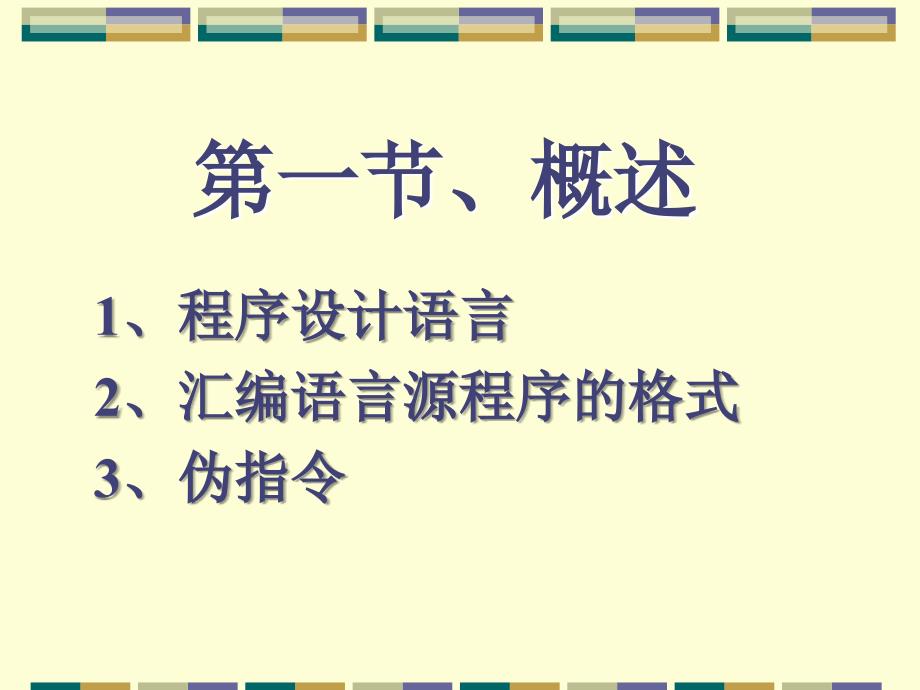 第一节、概述

1、程序设计语言

2、汇编语言源程序的格式

3、伪指令